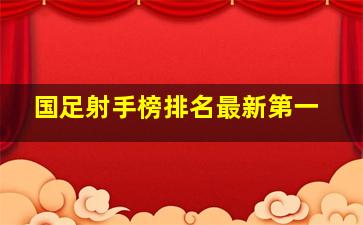 国足射手榜排名最新第一